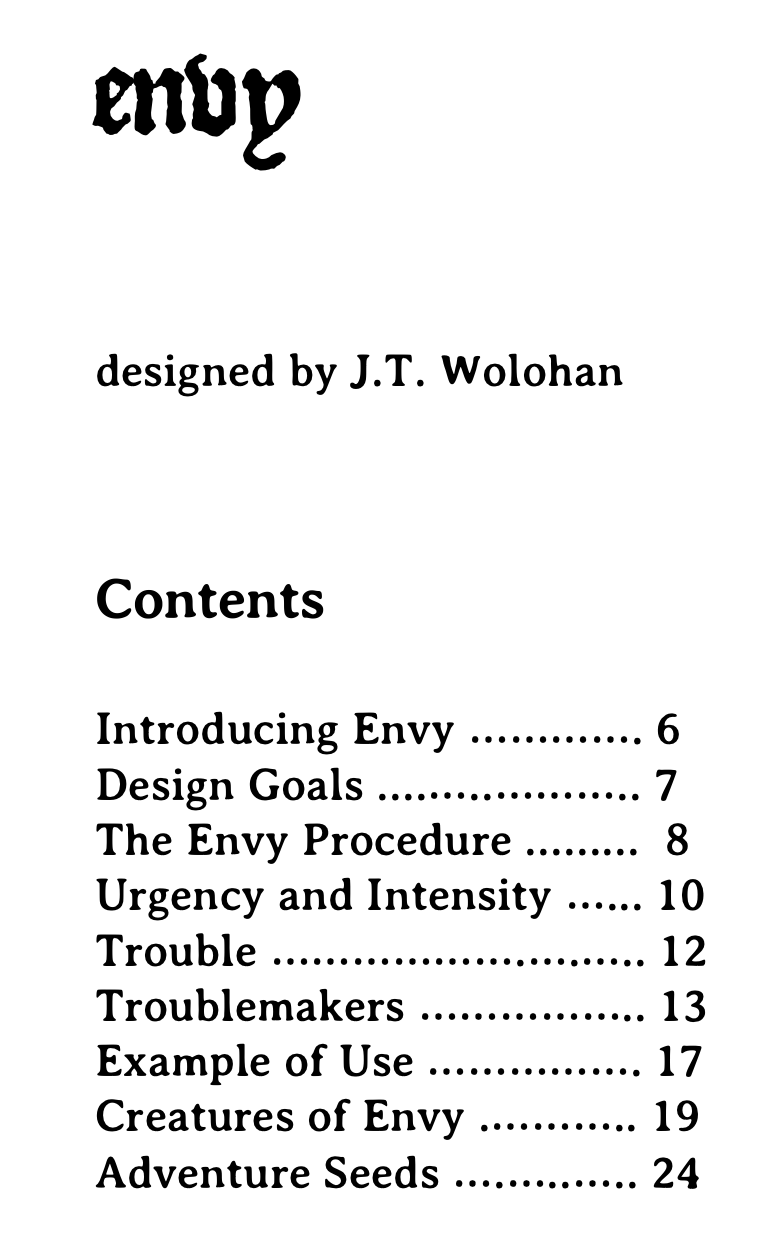 envy

designed by J.T. Wolohan

Contents

Introducing Envy 6
Design Goals 7
The Envy Procedure 8
Urgency and Intensity 10
Trouble 12
Troublemakers 13
Example of Use 17
Creatures of Envy 19
Adventure Seeds 24